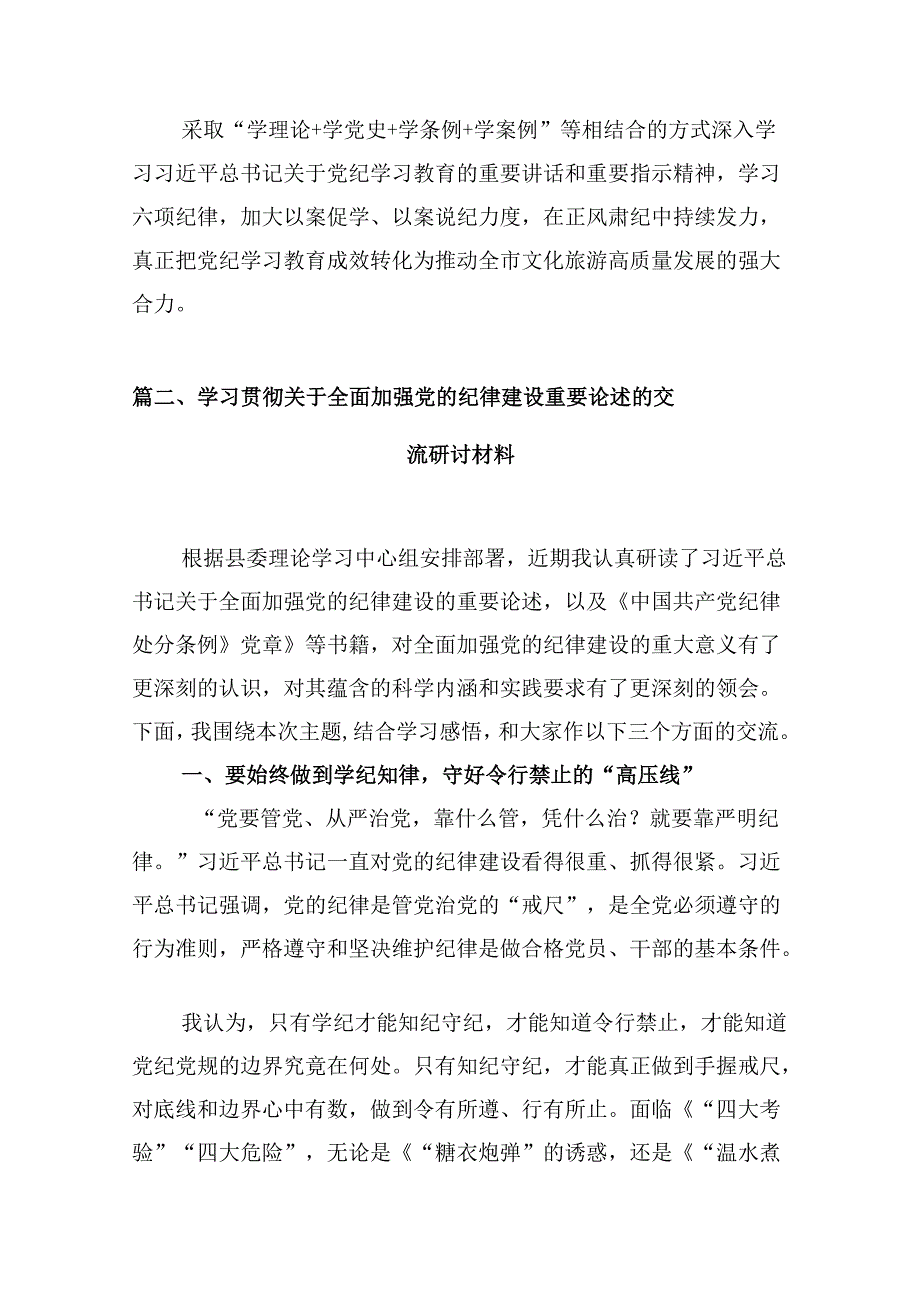 采取“学理论+学党史+学条例+学案例”等相结合的方式深入学习习近平总书记关于党纪学习教育的重要讲话和重要指示精神，学习六项纪律，加大以案促学、以案说纪力度，在正风肃纪中持续发力，真正把党纪学习教育成效转化为推动全市文化旅游高质量发展的强大合力。

篇二、学习贯彻关于全面加强党的纪律建设重要论述的交流研讨材料

根据县委理论学习中心组安排部署，近期我认真研读了习近平总书记关于全面加强党的纪律建设的重要论述，以及《中国共产党纪律处分条例》党章》等书籍，对全面加强党的纪律建设的重大意义有了更深刻的认识，对其蕴含的科学内涵和实践要求有了更深刻的领会。下面，我围绕本次主题，结合学习感悟，和大家作以下三个方面的交流。

一、要始终做到学纪知律，守好令行禁止的“高压线”

“党要管党、从严治党，靠什么管，凭什么治？就要靠严明纪律。”习近平总书记一直对党的纪律建设看得很重、抓得很紧。习近平总书记强调，党的纪律是管党治党的“戒尺”，是全党必须遵守的行为准则，严格遵守和坚决维护纪律是做合格党员、干部的基本条件。

我认为，只有学纪才能知纪守纪，才能知道令行禁止，才能知道党纪党规的边界究竟在何处。只有知纪守纪，才能真正做到手握戒尺，对底线和边界心中有数，做到令有所遵、行有所止。面临《“四大考验”“四大危险”，无论是《“糖衣炮弹”的诱惑，还是《“温水煮